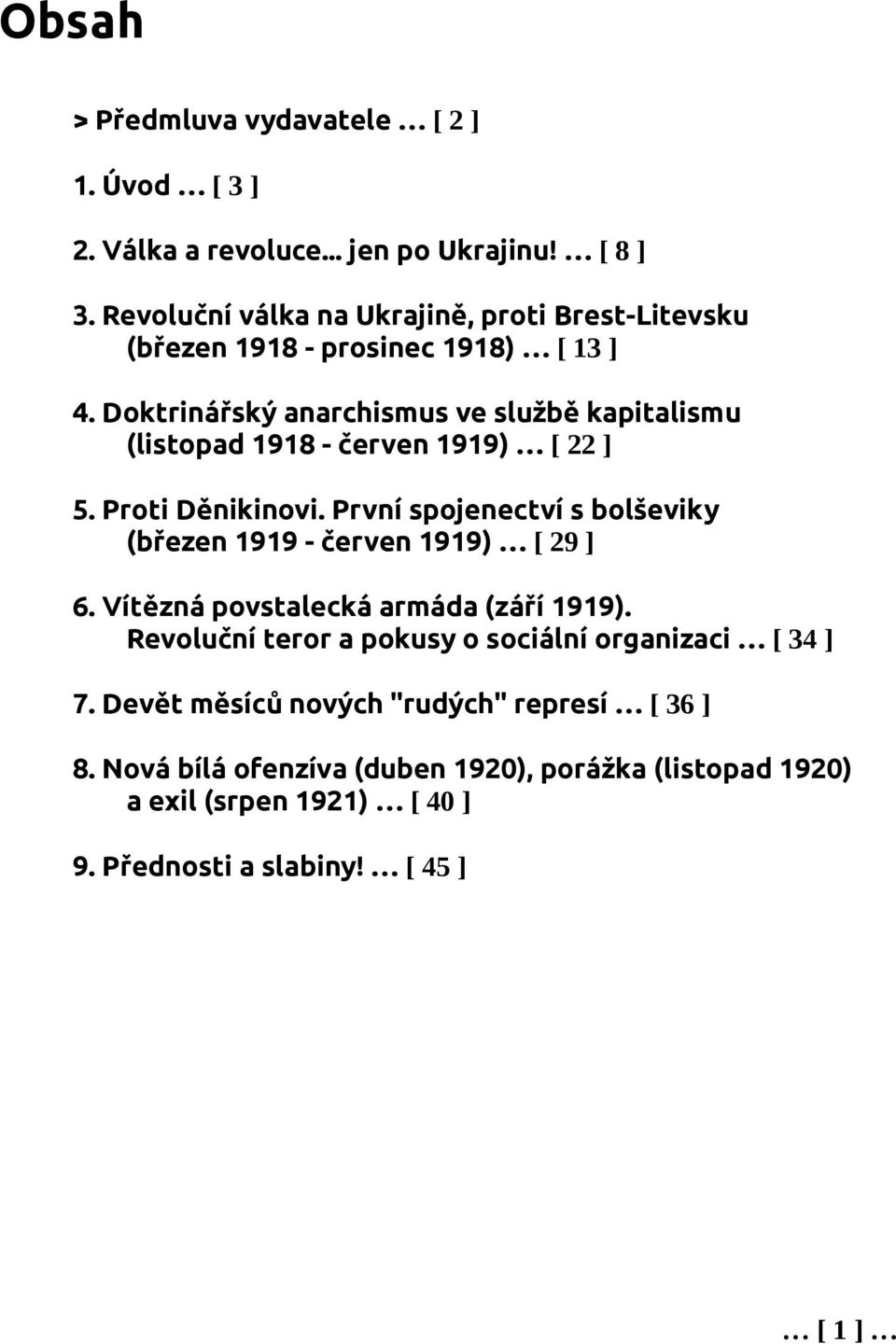 Obsah

> Předmluva vydavatele … [ 2 ]

1. Úvod … [ 3 ]

2. Válka a revoluce… jen po Ukrajinu! … [ 8 ]

3. Revoluční válka na Ukrajině, proti Brest-Litevsku (březen 1918 - prosinec 1918) … [ 13 ]

4. Doktrinářský anarchismus ve službě kapitalismu (listopad 1918 - červen 1919) … [ 22 ]

5. Proti Děnikinovi. První spojenectví s bolševiky (březen 1919 - červen 1919) … [ 29 ]

6. Vítězná povstalecká armáda (září 1919). Revoluční teror a pokusy o sociální organizaci … [ 34 ]

7. Devět měsíců nových "rudých" represí … [ 36 ]

8. Nová bílá ofenzíva (duben 1920), porážka (listopad 1920) a exil (srpen 1921) … [ 40 ]

9. Přednosti a slabiny! … [ 45 ]

… [ 1 ] …